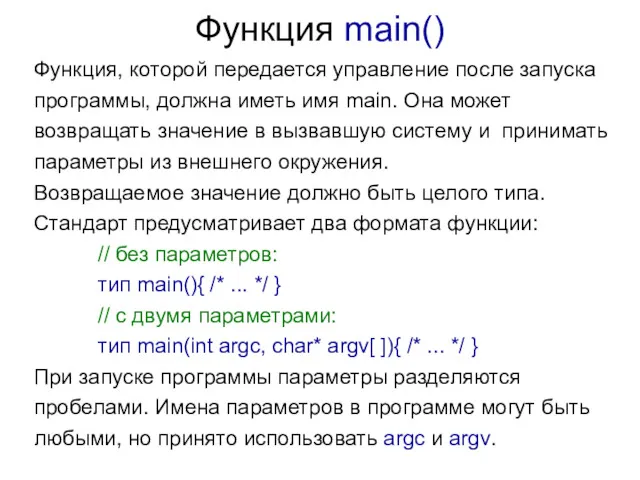 Функция main()

Функция, которой передается управление после запуска программы, должна иметь имя main. Она может возвращать значение в вызвавшую систему и  принимать параметры из внешнего окружения.
Возвращаемое значение должно быть целого типа.
Стандарт предусматривает два формата функции:
// без параметров:
тип main(){ /* ... */ }
// с двумя параметрами:
тип main(int argc, char* argv[ ]){ /* ... */ }
При запуске программы параметры разделяются пробелами. Имена параметров в программе могут быть любыми, но принято использовать argc и argv.